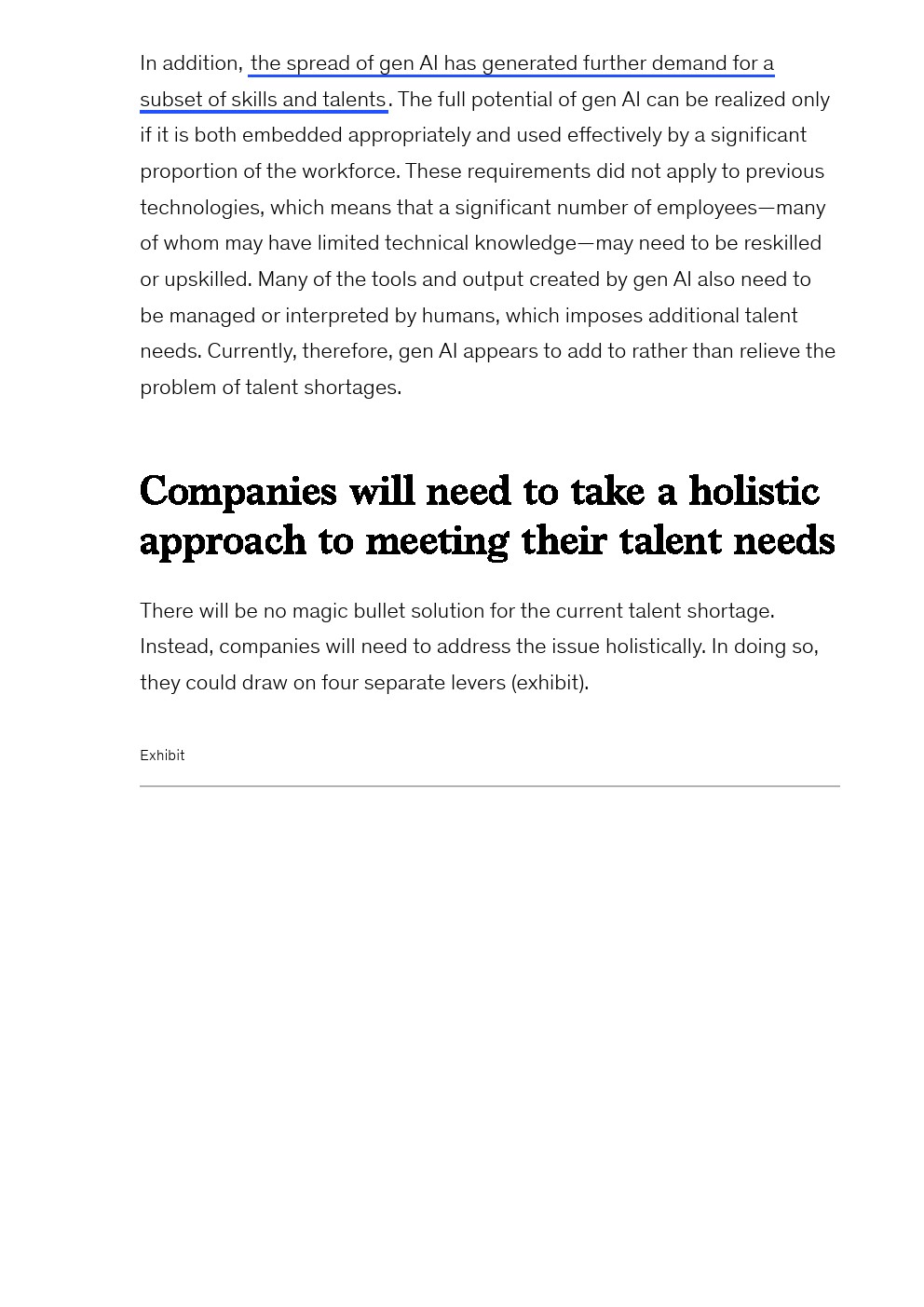 In addition, the spread of gen AI has generated further demand for a subset of skills and talents. The full potential of gen AI can be realized only if it is both embedded appropriately and used effectively by a significant proportion of the workforce. These requirements did not apply to previous technologies, which means that a significant number of employees—many of whom may have limited technical knowledge—may need to be reskilled or upskilled. Many of the tools and output created by gen AI also need to be managed or interpreted by humans, which imposes additional talent needs. Currently, therefore, gen AI appears to add to rather than relieve the problem of talent shortages.

Companies will need to take a holistic approach to meeting their talent needs

There will be no magic bullet solution for the current talent shortage. Instead, companies will need to address the issue holistically. In doing so, they could draw on four separate levers (exhibit).

Exhibit